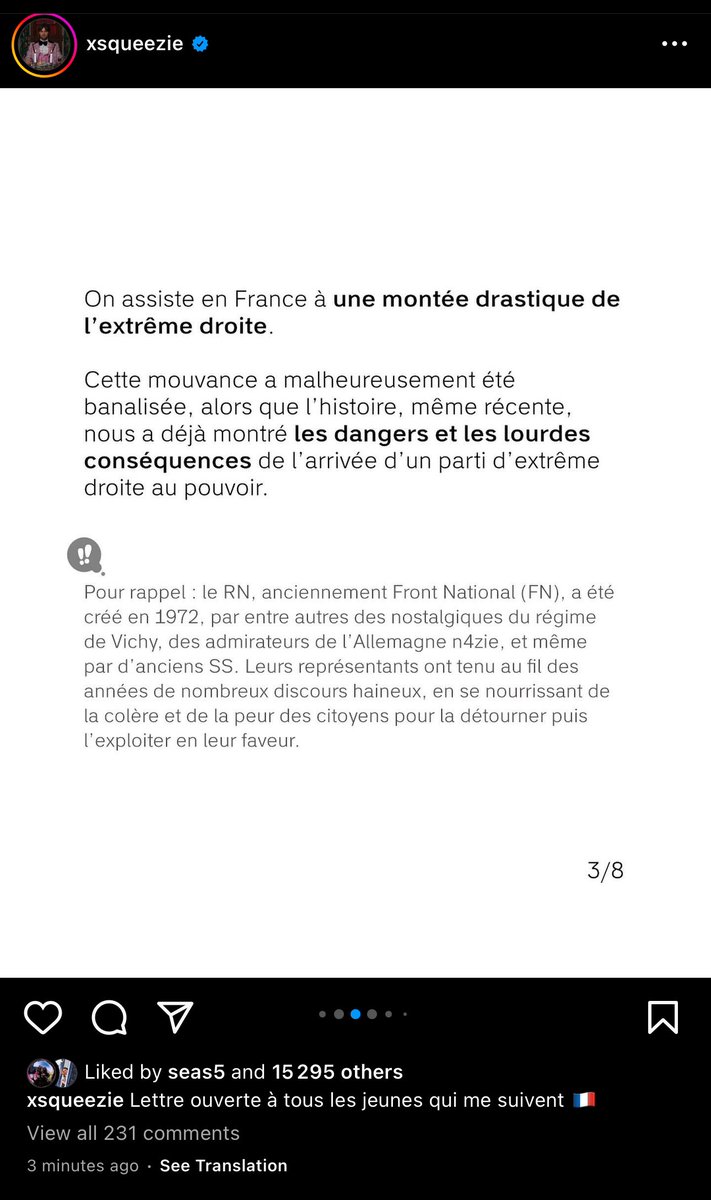 xsqueezie

On assiste en France à une montée drastique de l'extrême droite.

Cette mouvance a malheureusement été banalisée, alors que l'histoire, même récente, nous a déjà montré les dangers et les lourdes conséquences de l'arrivée d'un parti d'extrême droite au pouvoir.

Pour rappel : le RN, anciennement Front National (FN), a été créé en 1972, par entre autres des nostalgiques du régime de Vichy, des admirateurs de l'Allemagne n4zie, et même par d'anciens SS. Leurs représentants ont tenu au fil des années de nombreux discours haineux, en se nourrissant de la colère et de la peur des citoyens pour la détourner puis l'exploiter en leur faveur.

3/8

Liked by seas5 and 15 295 others
xsqueezie Lettre ouverte à tous les jeunes qui me suivent 🇫🇷
View all 231 comments
3 minutes ago · See Translation